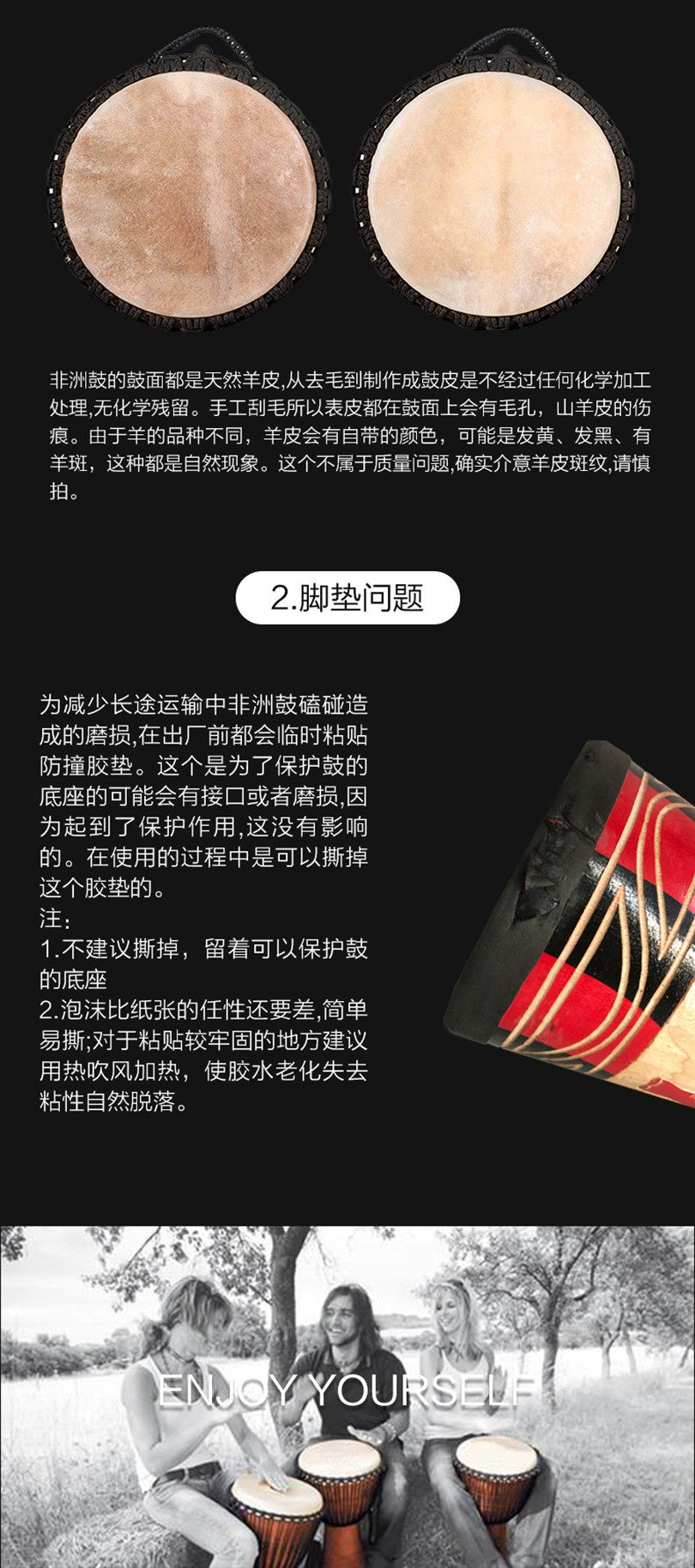 非洲鼓的鼓面都是天然羊皮,从去毛到制作成鼓皮是不经过任何化学加工处理,无化学残留。手工刮毛所以表皮都在鼓面上会有毛孔，山羊皮的伤痕。由于羊的品种不同，羊皮会有自带的颜色，可能是发黄、发黑、有羊斑，这种都是自然现象。这个不属于质量问题,确实介意羊皮斑纹,请慎拍。

2.脚垫问题

为减少长途运输中非洲鼓磕碰造成的磨损,在出厂前都会临时粘贴防撞胶垫。这个是为了保护鼓的底座的可能会有接口或者磨损,因为起到了保护作用,这没有影响的。在使用的过程中是可以撕掉这个胶垫的。

注:
1.不建议撕掉，留着可以保护鼓的底座
2.泡沫比纸张的任性还要差,简单易撕;对于粘贴较牢固的地方建议用热吹风加热，使胶水老化失去粘性自然脱落。

ENJOY YOURSELF